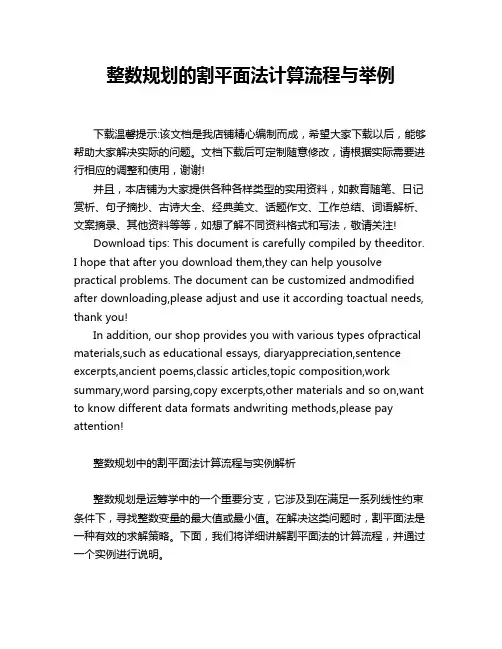 整数规划的割平面法计算流程与举例

下载温馨提示:该文档是我店铺精心编制而成，希望大家下载以后，能够帮助大家解决实际的问题。文档下载后可定制随意修改，请根据实际需要进行相应的调整和使用，谢谢!

并且，本店铺为大家提供各种各样类型的实用资料，如教育随笔、日记赏析、句子摘抄、古诗大全、经典美文、话题作文、工作总结、词语解析、文案摘录、其他资料等等，如想了解不同资料格式和写法，敬请关注!

Download tips: This document is carefully compiled by theeditor. I hope that after you download them,they can help yousolve practical problems. The document can be customized andmodified after downloading,please adjust and use it according toactual needs, thank you!

In addition, our shop provides you with various types ofpractical materials,such as educational essays, diaryappreciation,sentence excerpts,ancient poems,classic articles,topic composition,work summary,word parsing,copy excerpts,other materials and so on,want to know different data formats andwriting methods,please pay attention!

整数规划中的割平面法计算流程与实例解析

整数规划是运筹学中的一个重要分支，它涉及到在满足一系列线性约束条件下，寻找整数变量的最大值或最小值。在解决这类问题时，割平面法是一种有效的求解策略。下面，我们将详细讲解割平面法的计算流程，并通过一个实例进行说明。